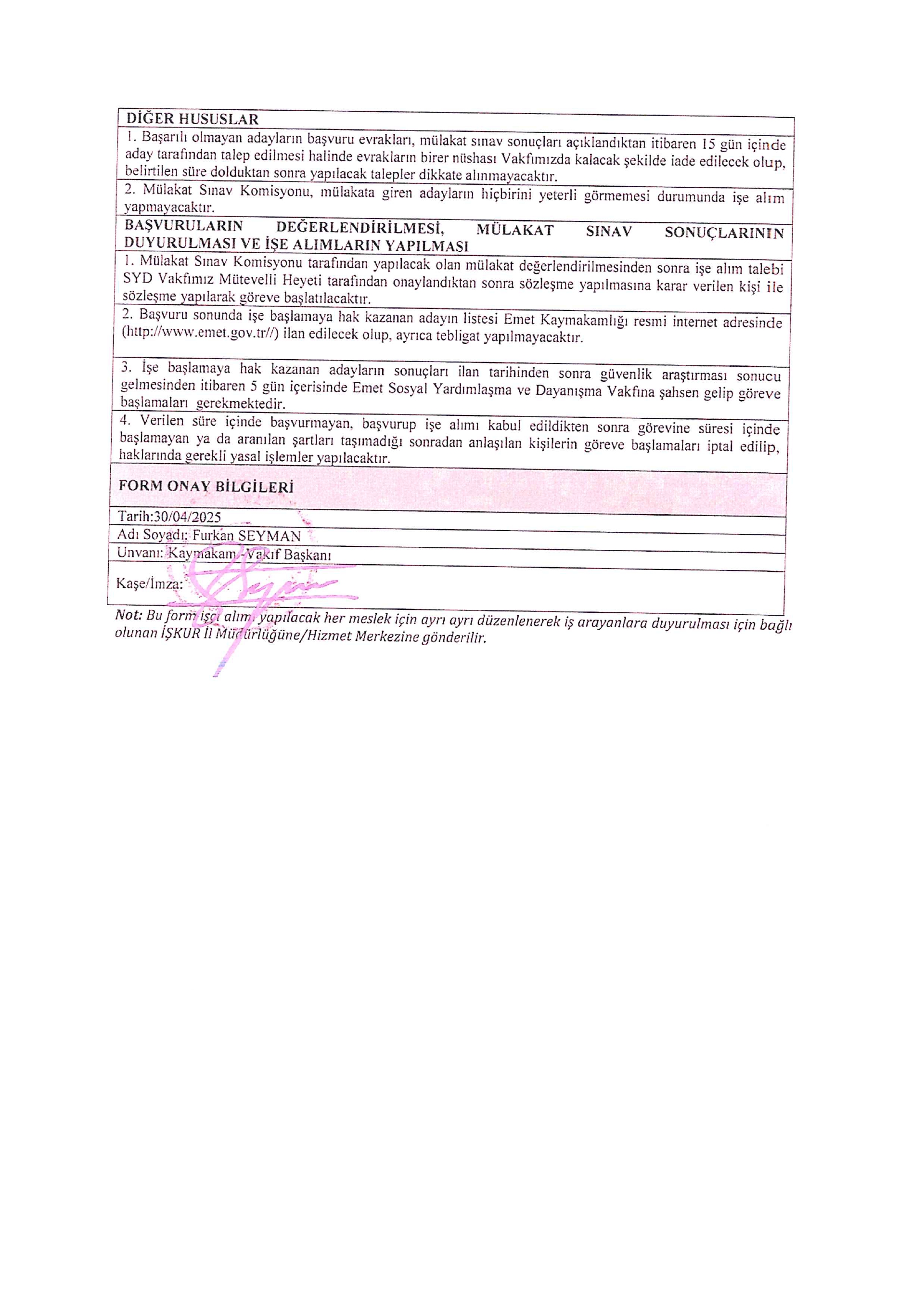 DİĞER HUSUSLAR

1. Başarılı olmayan adayların başvuru evrakları, mülakat sınav sonuçları açıklandıktan itibaren 15 gün içinde aday tarafından talep edilmesi halinde evrakların birer nüshası Vakfımızda kalacak şekilde iade edilecek olup, belirtilen süre dolduktan sonra yapılacak talepler dikkate alınmayacaktır.

2. Mülakat Sınav Komisyonu, mülakata giren adayların hiçbirini yeterli görmemesi durumunda işe alım yapmayacaktır.

BAŞVURULARIN DEĞERLENDİRİLMESİ, MÜLAKAT SINAV SONUÇLARININ DUYURULMASI VE İŞE ALIMLARIN YAPILMASI

1. Mülakat Sınav Komisyonu tarafından yapılacak olan mülakat değerlendirilmesinden sonra işe alım talebi SYD Vakfımız Mütevelli Heyeti tarafından onaylandıktan sonra sözleşme yapılmasına karar verilen kişi ile sözleşme yapılarak göreve başlatılacaktır.

2. Başvuru sonunda işe başlamaya hak kazanan adayın listesi Emet Kaymakamlığı resmi internet adresinde (http://www.emet.gov.tr//) ilan edilecek olup, ayrıca tebligat yapılmayacaktır.

3. İşe başlamaya hak kazanan adayların sonuçları ilan tarihinden sonra güvenlik araştırması sonucu gelmesinden itibaren 5 gün içerisinde Emet Sosyal Yardımlaşma ve Dayanışma Vakfına şahsen gelip göreve başlamaları gerekmektedir.

4. Verilen süre içinde başvurmayan, başvurup işe alımı kabul edildikten sonra görevine süresi içinde başlamayan ya da aranılan şartları taşımadığı sonradan anlaşılan kişilerin göreve başlamaları iptal edilip, haklarında gerekli yasal işlemler yapılacaktır.

FORM ONAY BİLGİLERİ

Tarih:30/04/2025
Adı Soyadı: Furkan SEYMAN
Unvanı: Kaymakam -Vakıf Başkanı
Kaşe/İmza:

Not: Bu form işçi alımı yapılacak her meslek için ayrı ayrı düzenlenerek iş arayanlara duyurulması için bağlı olunan İŞKUR İl Müdürlüğüne/Hizmet Merkezine gönderilir.